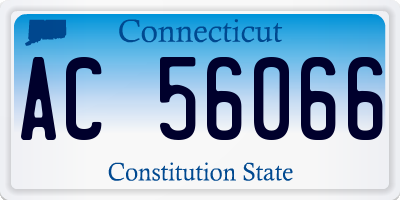 Connecticut

AC 56066

Constitution State